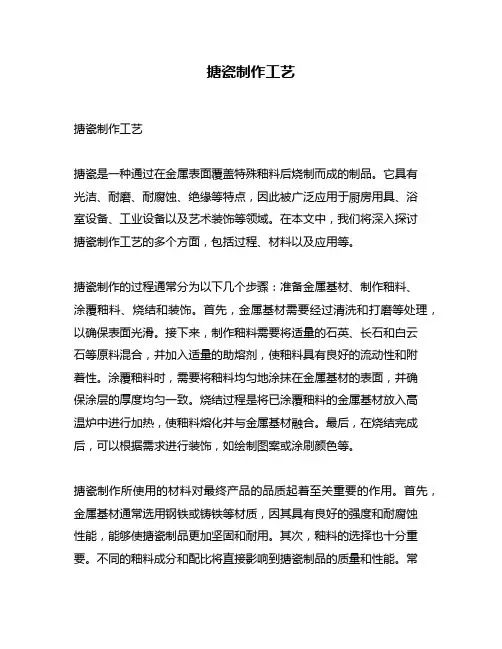 搪瓷制作工艺

搪瓷制作工艺

搪瓷是一种通过在金属表面覆盖特殊釉料后烧制而成的制品。它具有光洁、耐磨、耐腐蚀、绝缘等特点，因此被广泛应用于厨房用具、浴室设备、工业设备以及艺术装饰等领域。在本文中，我们将深入探讨搪瓷制作工艺的多个方面，包括过程、材料以及应用等。

搪瓷制作的过程通常分为以下几个步骤：准备金属基材、制作釉料、涂覆釉料、烧结和装饰。首先，金属基材需要经过清洗和打磨等处理，以确保表面光滑。接下来，制作釉料需要将适量的石英、长石和白云石等原料混合，并加入适量的助熔剂，使釉料具有良好的流动性和附着性。涂覆釉料时，需要将釉料均匀地涂抹在金属基材的表面，并确保涂层的厚度均匀一致。烧结过程是将已涂覆釉料的金属基材放入高温炉中进行加热，使釉料熔化并与金属基材融合。最后，在烧结完成后，可以根据需求进行装饰，如绘制图案或涂刷颜色等。

搪瓷制作所使用的材料对最终产品的品质起着至关重要的作用。首先，金属基材通常选用钢铁或铸铁等材质，因其具有良好的强度和耐腐蚀性能，能够使搪瓷制品更加坚固和耐用。其次，釉料的选择也十分重要。不同的釉料成分和配比将直接影响到搪瓷制品的质量和性能。常